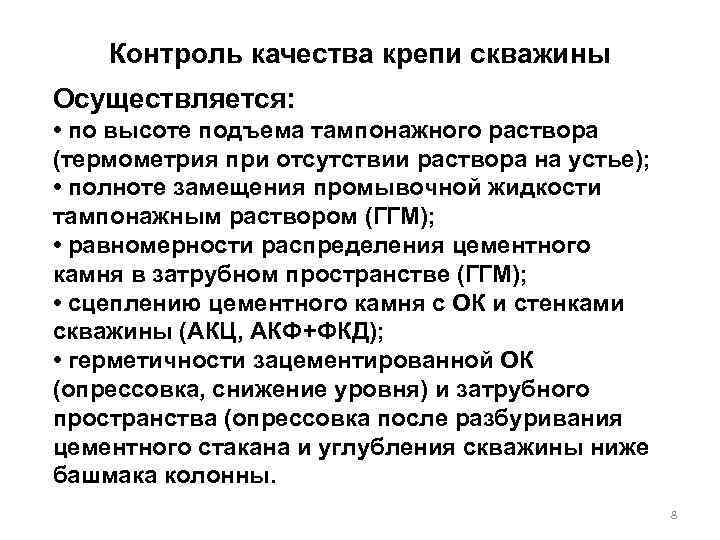 Контроль качества крепи скважины

Осуществляется:
• по высоте подъема тампонажного раствора (термометрия при отсутствии раствора на устье);
• полноте замещения промывочной жидкости тампонажным раствором (ГГМ);
• равномерности распределения цементного камня в затрубном пространстве (ГГМ);
• сцеплению цементного камня с ОК и стенками скважины (АКЦ, АКФ+ФКД);
• герметичности зацементированной ОК (опрессовка, снижение уровня) и затрубного пространства (опрессовка после разбуривания цементного стакана и углубления скважины ниже башмака колонны.

8